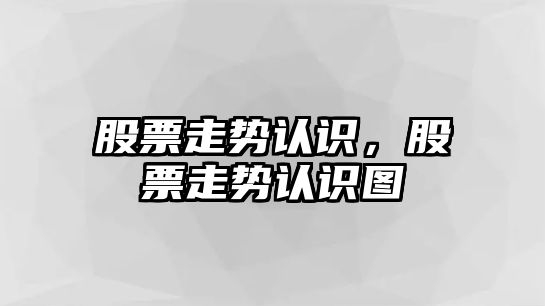 股票走势认识，股票走势认识图